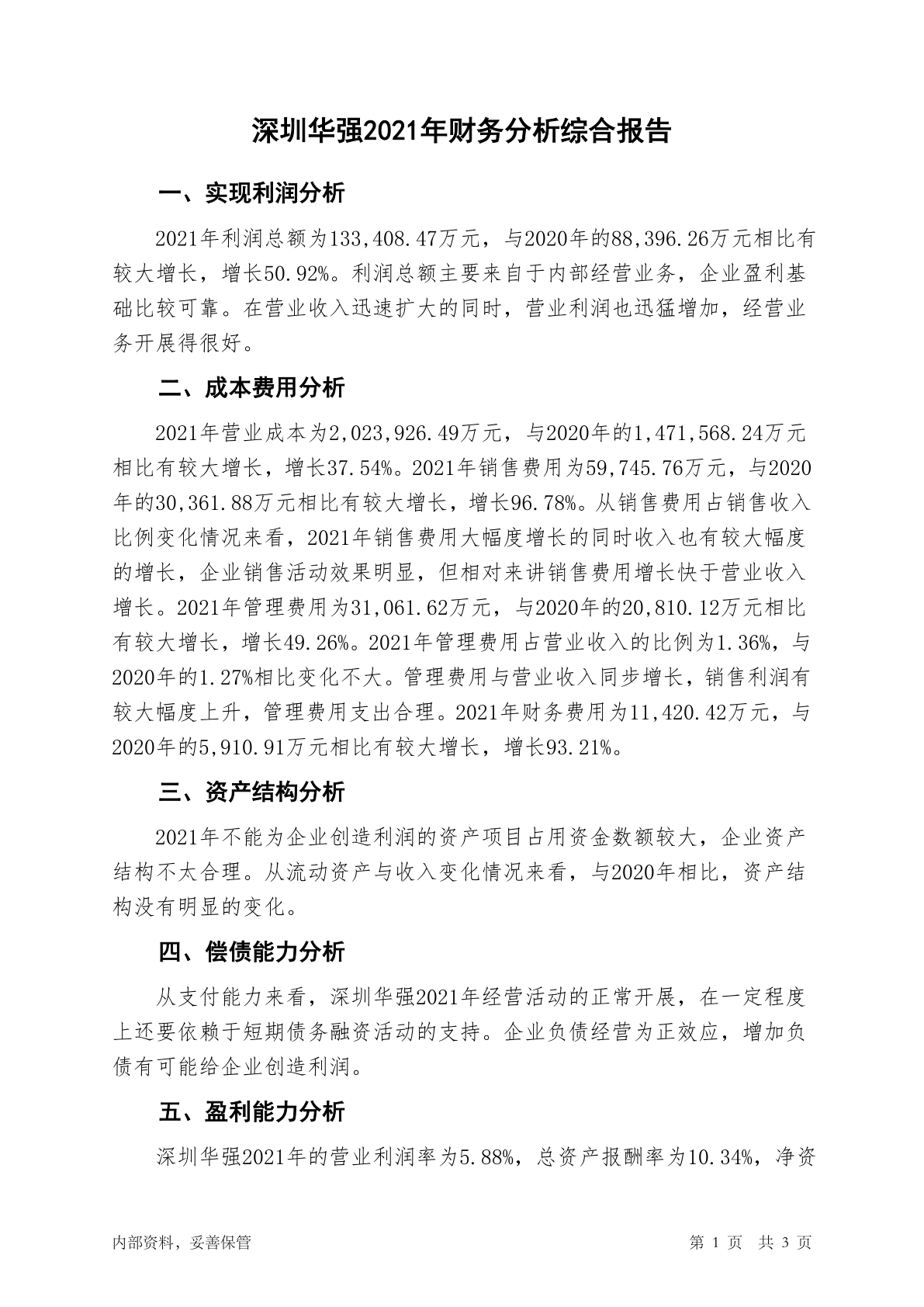 深圳华强2021年财务分析综合报告

一、实现利润分析

2021年利润总额为133,408.47万元，与2020年的88,396.26万元相比有较大增长，增长50.92%。利润总额主要来自于内部经营业务，企业盈利基础比较可靠。在营业收入迅速扩大的同时，营业利润也迅猛增加，经营业务开展得很好。

二、成本费用分析

2021年营业成本为2,023,926.49万元，与2020年的1,471,568.24万元相比有较大增长，增长37.54%。2021年销售费用为59,745.76万元，与2020年的30,361.88万元相比有较大增长，增长96.78%。从销售费用占销售收入比例变化情况来看，2021年销售费用大幅度增长的同时收入也有较大幅度的增长，企业销售活动效果明显，但相对来讲销售费用增长快于营业收入增长。2021年管理费用为31,061.62万元，与2020年的20,810.12万元相比有较大增长，增长49.26%。2021年管理费用占营业收入的比例为1.36%，与2020年的1.27%相比变化不大。管理费用与营业收入同步增长，销售利润有较大幅度上升，管理费用支出合理。2021年财务费用为11,420.42万元，与2020年的5,910.91万元相比有较大增长，增长93.21%。

三、资产结构分析

2021年不能为企业创造利润的资产项目占用资金数额较大，企业资产结构不太合理。从流动资产与收入变化情况来看，与2020年相比，资产结构没有明显的变化。

四、偿债能力分析

从支付能力来看，深圳华强2021年经营活动的正常开展，在一定程度上还要依赖于短期债务融资活动的支持。企业负债经营为正效应，增加负债有可能给企业创造利润。

五、盈利能力分析

深圳华强2021年的营业利润率为5.88%，总资产报酬率为10.34%，净资

内部资料，妥善保管

第 1 页 共 3 页